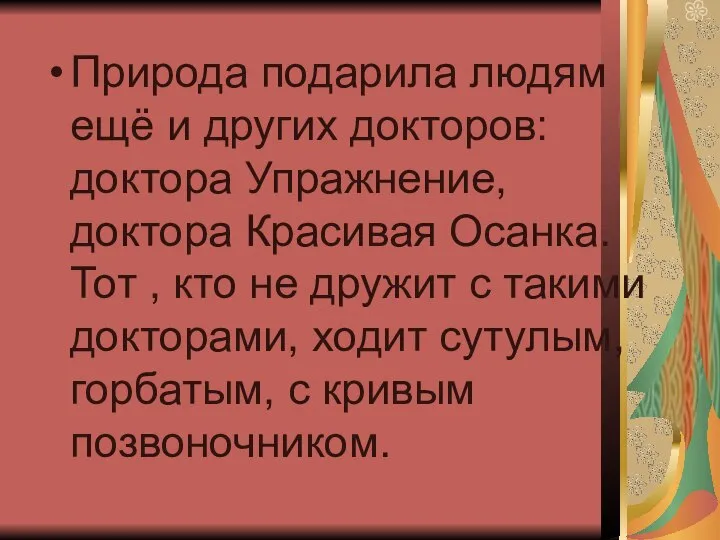 • Природа подарила людям ещё и других докторов: доктора Упражнение, доктора Красивая Осанка. Тот , кто не дружит с такими докторами, ходит сутулым, горбатым, с кривым позвоночником.